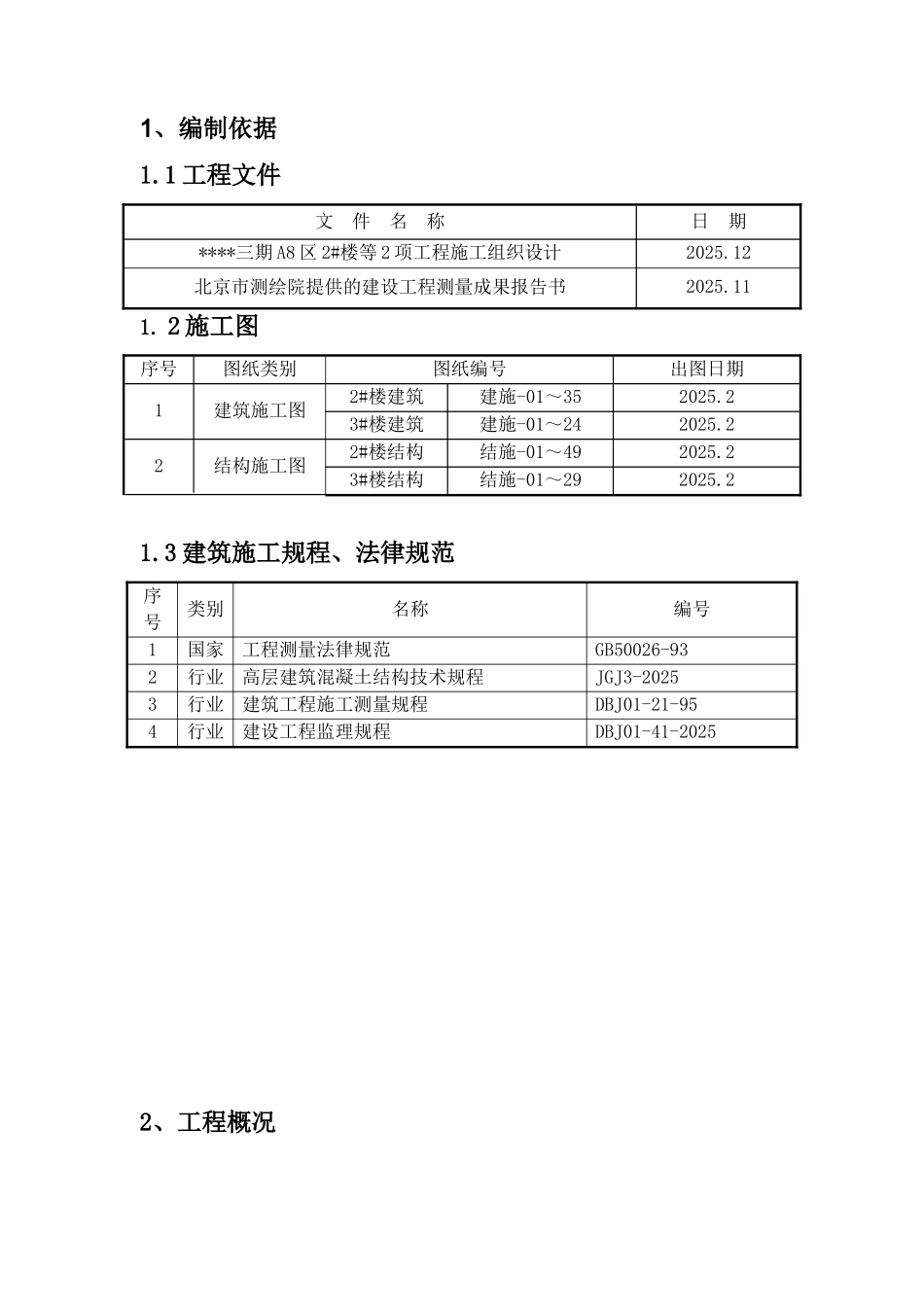 1、编制依据

1.1 工程文件

| 文 件 名 称 | 日 期 |
|---|---|
| ****三期 A8 区 2#楼等 2 项工程施工组织设计 | 2025.12 |
| 北京市测绘院提供的建设工程测量成果报告书 | 2025.11 |

1.2 施工图

| 序号 | 图纸类别 | 图纸编号 | | 出图日期 |
|---|---|---|---|---|
| 1 | 建筑施工图 | 2#楼建筑 | 建施-01～35 | 2025.2 |
| | | 3#楼建筑 | 建施-01～24 | 2025.2 |
| 2 | 结构施工图 | 2#楼结构 | 结施-01～49 | 2025.2 |
| | | 3#楼结构 | 结施-01～29 | 2025.2 |

1.3 建筑施工规程、法律规范

| 序号 | 类别 | 名称 | 编号 |
|---|---|---|---|
| 1 | 国家 | 工程测量法律规范 | GB50026-93 |
| 2 | 行业 | 高层建筑混凝土结构技术规程 | JGJ3-2025 |
| 3 | 行业 | 建筑工程施工测量规程 | DBJ01-21-95 |
| 4 | 行业 | 建设工程监理规程 | DBJ01-41-2025 |

2、工程概况